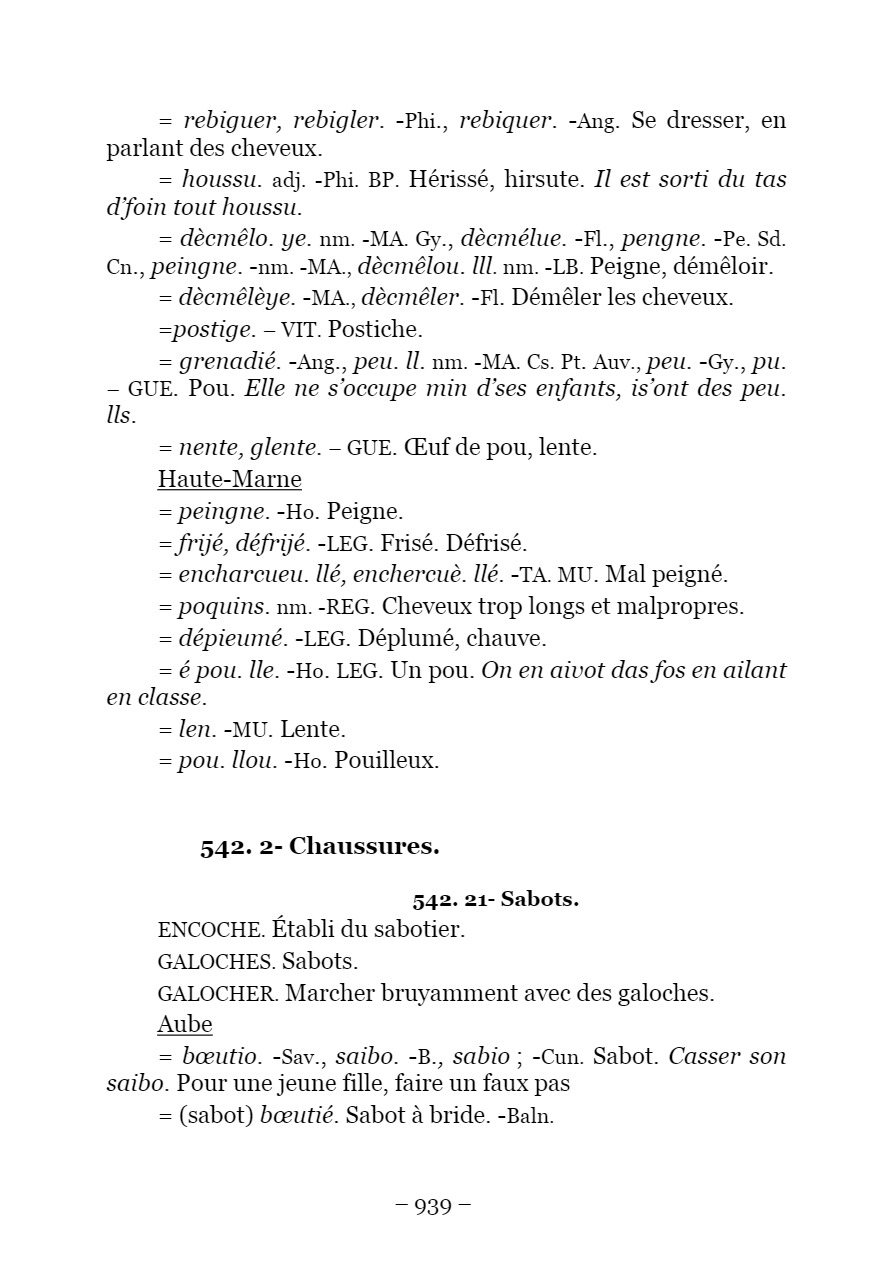 = rebiguer, rebigler. -Phi., rebiquer. -Ang. Se dresser, en parlant des cheveux.

= houssu. adj. -Phi. BP. Hérissé, hirsute. Il est sorti du tas d'foin tout houssu.

= dècmêlo. ye. nm. -MA. Gy., dècmélue. -Fl., pengne. -Pe. Sd. Cn., peingne. -nm. -MA., dècmêlou. lll. nm. -LB. Peigne, démêloir.

= dècmêlèye. -MA., dècmêler. -Fl. Démêler les cheveux.

=postige. – VIT. Postiche.

= grenadié. -Ang., peu. ll. nm. -MA. Cs. Pt. Auv., peu. -Gy., pu. – GUE. Pou. Elle ne s'occupe min d'ses enfants, is'ont des peu. lls.

= nente, glente. – GUE. Œuf de pou, lente.

Haute-Marne

= peingne. -Ho. Peigne.

= frijé, défrijé. -LEG. Frisé. Défrisé.

= encharcueu. llé, enchercuè. llé. -TA. MU. Mal peigné.

= poquins. nm. -REG. Cheveux trop longs et malpropres.

= dépieumé. -LEG. Déplumé, chauve.

= é pou. lle. -Ho. LEG. Un pou. On en aivot das fos en ailant en classe.

= len. -MU. Lente.

= pou. llou. -Ho. Pouilleux.

542. 2- Chaussures.

542. 21- Sabots.

ENCOCHE. Établi du sabotier.

GALOCHES. Sabots.

GALOCHER. Marcher bruyamment avec des galoches.

Aube

= bœutio. -Sav., saibo. -B., sabio ; -Cun. Sabot. Casser son saibo. Pour une jeune fille, faire un faux pas

= (sabot) bœutié. Sabot à bride. -Baln.

– 939 –